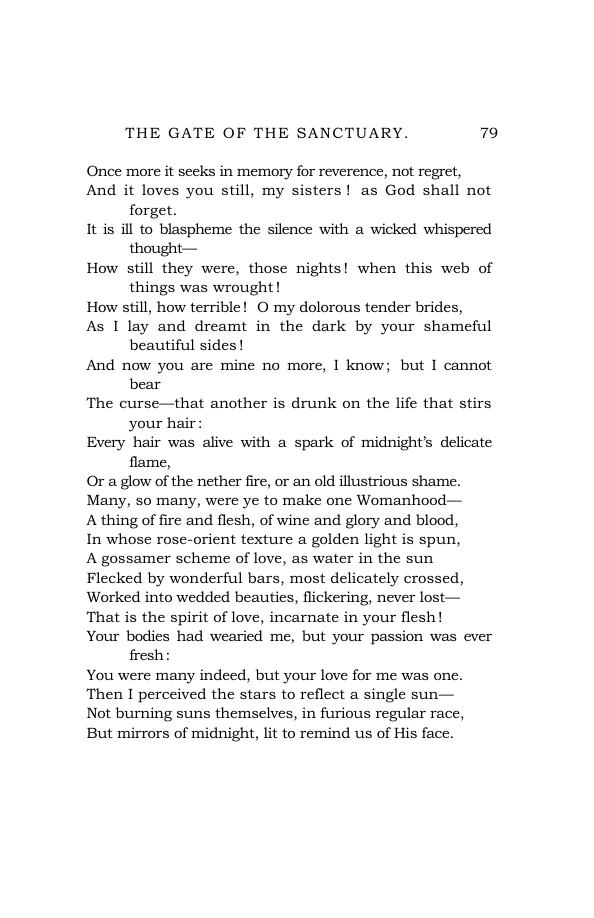 THE GATE OF THE SANCTUARY. 79

Once more it seeks in memory for reverence, not regret,
And it loves you still, my sisters! as God shall not forget.
It is ill to blaspheme the silence with a wicked whispered thought—
How still they were, those nights! when this web of things was wrought!
How still, how terrible! O my dolorous tender brides,
As I lay and dreamt in the dark by your shameful beautiful sides!
And now you are mine no more, I know; but I cannot bear
The curse—that another is drunk on the life that stirs your hair:
Every hair was alive with a spark of midnight's delicate flame,
Or a glow of the nether fire, or an old illustrious shame.
Many, so many, were ye to make one Womanhood—
A thing of fire and flesh, of wine and glory and blood,
In whose rose-orient texture a golden light is spun,
A gossamer scheme of love, as water in the sun
Flecked by wonderful bars, most delicately crossed,
Worked into wedded beauties, flickering, never lost—
That is the spirit of love, incarnate in your flesh!
Your bodies had wearied me, but your passion was ever fresh:
You were many indeed, but your love for me was one.
Then I perceived the stars to reflect a single sun—
Not burning suns themselves, in furious regular race,
But mirrors of midnight, lit to remind us of His face.